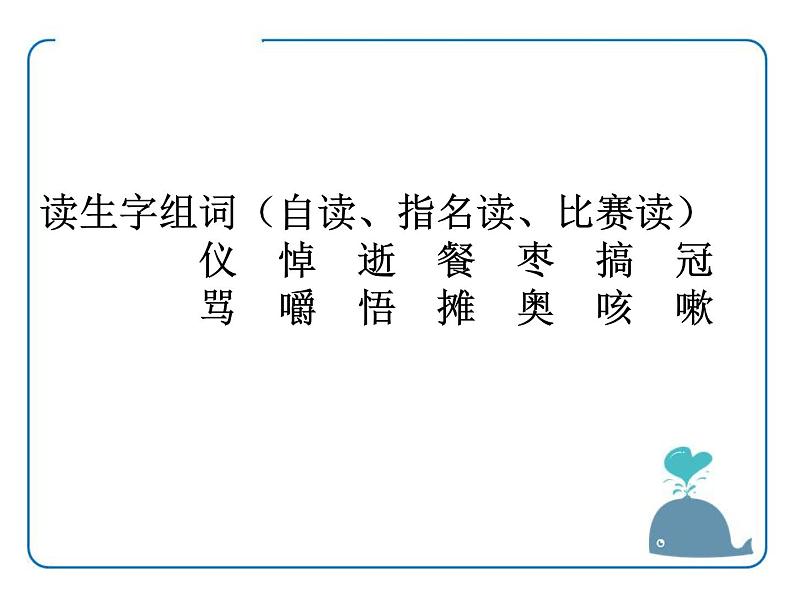 读生字组词（自读、指名读、比赛读）

仪 悼 逝 餐 枣 搞 冠

骂 嚼 悟 摊 奥 咳 嗽